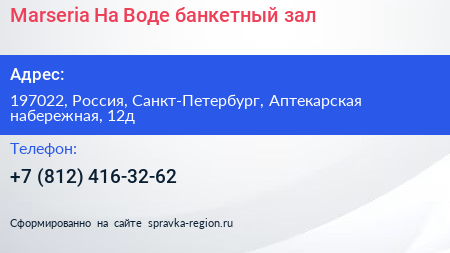 Marseria На Воде банкетный зал

Адрес:

197022, Россия, Санкт-Петербург, Аптекарская набережная, 12д

Телефон:

+7 (812) 416-32-62

Сформированно на сайте spravka-region.ru